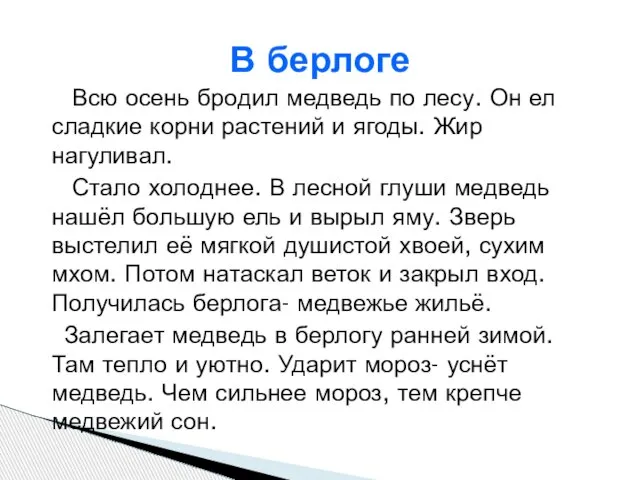 В берлоге

Всю осень бродил медведь по лесу. Он ел сладкие корни растений и ягоды. Жир нагуливал.

Стало холоднее. В лесной глуши медведь нашёл большую ель и вырыл яму. Зверь выстелил её мягкой душистой хвоей, сухим мхом. Потом натаскал веток и закрыл вход. Получилась берлога- медвежье жильё.

Залегает медведь в берлогу ранней зимой. Там тепло и уютно. Ударит мороз- уснёт медведь. Чем сильнее мороз, тем крепче медвежий сон.